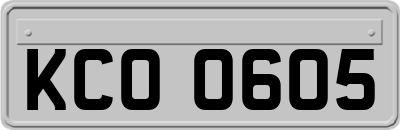 KCO 0605